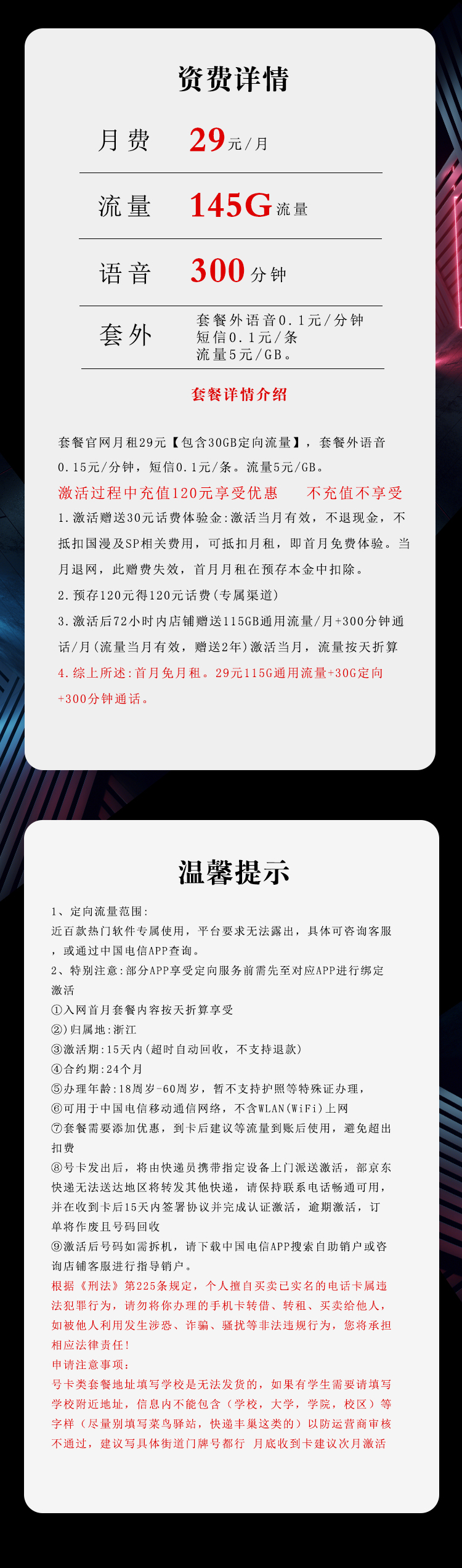 资费详情

月费 29元/月

流量 145G流量

语音 300分钟

套外 套餐外语音0.1元/分钟
短信0.1元/条
流量5元/GB。

套餐详情介绍

套餐官网月租29元【包含30GB定向流量】，套餐外语音0.15元/分钟，短信0.1元/条。流量5元/GB。

激活过程中充值120元享受优惠　　不充值不享受

1.激活赠送30元话费体验金:激活当月有效，不退现金，不抵扣国漫及SP相关费用，可抵扣月租，即首月免费体验。当月退网，此赠费失效，首月月租在预存本金中扣除。

2.预存120元得120元话费(专属渠道)

3.激活后72小时内店铺赠送115GB通用流量/月+300分钟通话/月(流量当月有效，赠送2年)激活当月，流量按天折算

4.综上所述:首月免月租。29元115G通用流量+30G定向+300分钟通话。

温馨提示

1、定向流量范围:
近百款热门软件专属使用，平台要求无法露出，具体可咨询客服，或通过中国电信APP查询。
2、特别注意:部分APP享受定向服务前需先至对应APP进行绑定激活
①入网首月套餐内容按天折算享受
②)归属地:浙江
③激活期:15天内(超时自动回收，不支持退款)
④合约期:24个月
⑤办理年龄:18周岁-60周岁，暂不支持护照等特殊证办理，
⑥可用于中国电信移动通信网络，不含WLAN(WiFi)上网
⑦套餐需要添加优惠，到卡后建议等流量到账后使用，避免超出扣费
⑧号卡发出后，将由快递员携带指定设备上门派送激活，部京东快递无法送达地区将转发其他快递，请保持联系电话畅通可用，并在收到卡后15天内签署协议并完成认证激活，逾期激活，订单将作废且号码回收
⑨激活后号码如需拆机，请下载中国电信APP搜索自助销户或咨询店铺客服进行指导销户。
根据《刑法》第225条规定，个人擅自买卖已实名的电话卡属违法犯罪行为，请勿将你办理的手机卡转借、转租、买卖给他人，如被他人利用发生涉恐、诈骗、骚扰等非法违规行为，您将承担相应法律责任!
申请注意事项:
号卡类套餐地址填写学校是无法发货的，如果有学生需要请填写学校附近地址，信息内不能包含（学校，大学，学院，校区）等字样（尽量别填写菜鸟驿站，快递丰巢这类的）以防运营商审核不通过，建议写具体街道门牌号都行 月底收到卡建议次月激活